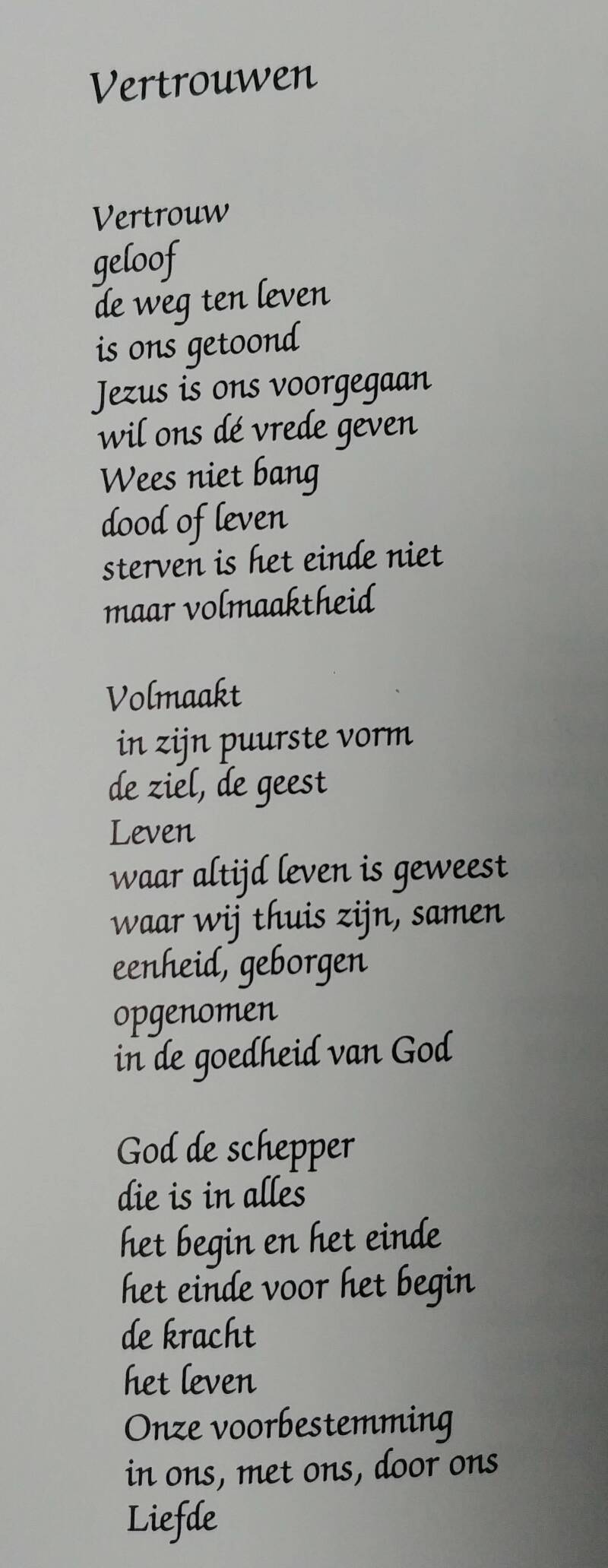 Vertrouwen

Vertrouw
geloof
de weg ten leven
is ons getoond
Jezus is ons voorgegaan
wil ons dé vrede geven
Wees niet bang
dood of leven
sterven is het einde niet
maar volmaaktheid

Volmaakt
in zijn puurste vorm
de ziel, de geest
Leven
waar altijd leven is geweest
waar wij thuis zijn, samen
eenheid, geborgen
opgenomen
in de goedheid van God

God de schepper
die is in alles
het begin en het einde
het einde voor het begin
de kracht
het leven
Onze voorbestemming
in ons, met ons, door ons
Liefde